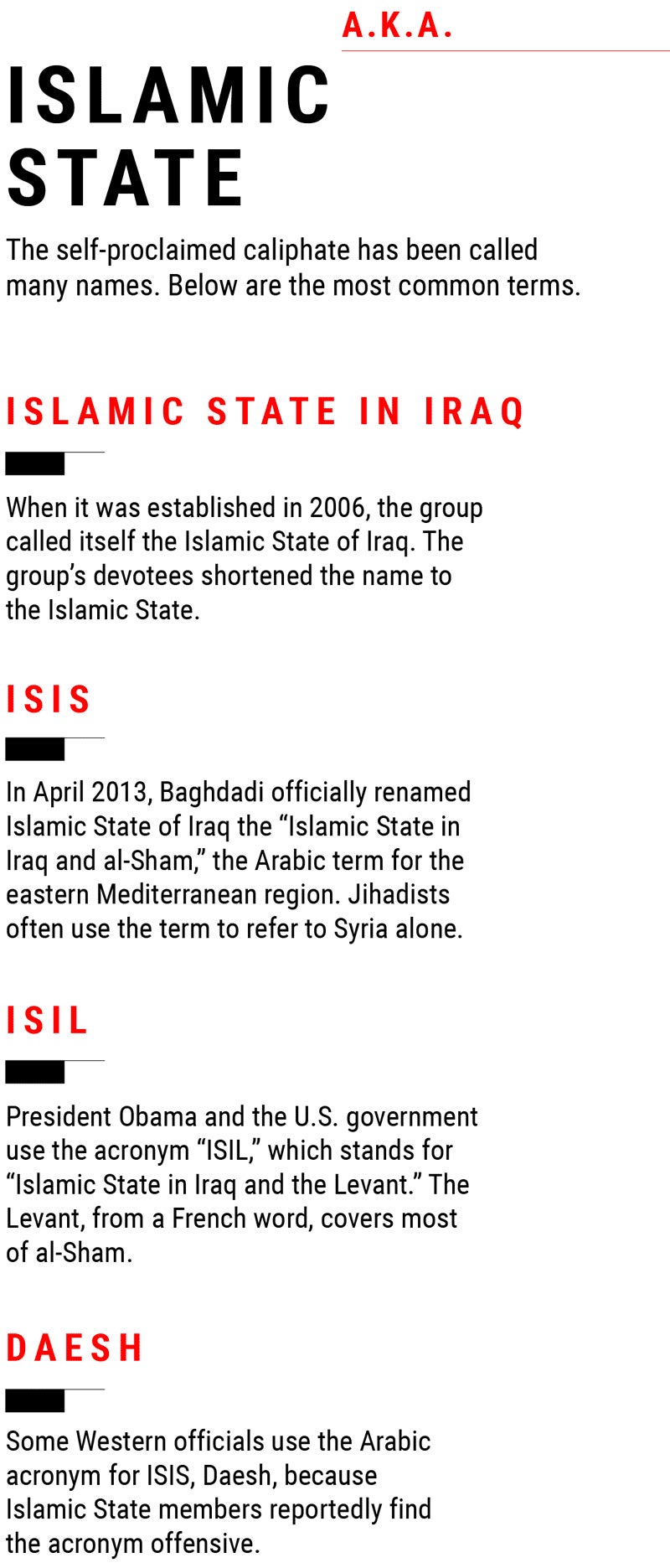 A.K.A.

ISLAMIC STATE

The self-proclaimed caliphate has been called many names. Below are the most common terms.

ISLAMIC STATE IN IRAQ

When it was established in 2006, the group called itself the Islamic State of Iraq. The group’s devotees shortened the name to the Islamic State.

ISIS

In April 2013, Baghdadi officially renamed Islamic State of Iraq the “Islamic State in Iraq and al-Sham,” the Arabic term for the eastern Mediterranean region. Jihadists often use the term to refer to Syria alone.

ISIL

President Obama and the U.S. government use the acronym “ISIL,” which stands for “Islamic State in Iraq and the Levant.” The Levant, from a French word, covers most of al-Sham.

DAESH

Some Western officials use the Arabic acronym for ISIS, Daesh, because Islamic State members reportedly find the acronym offensive.